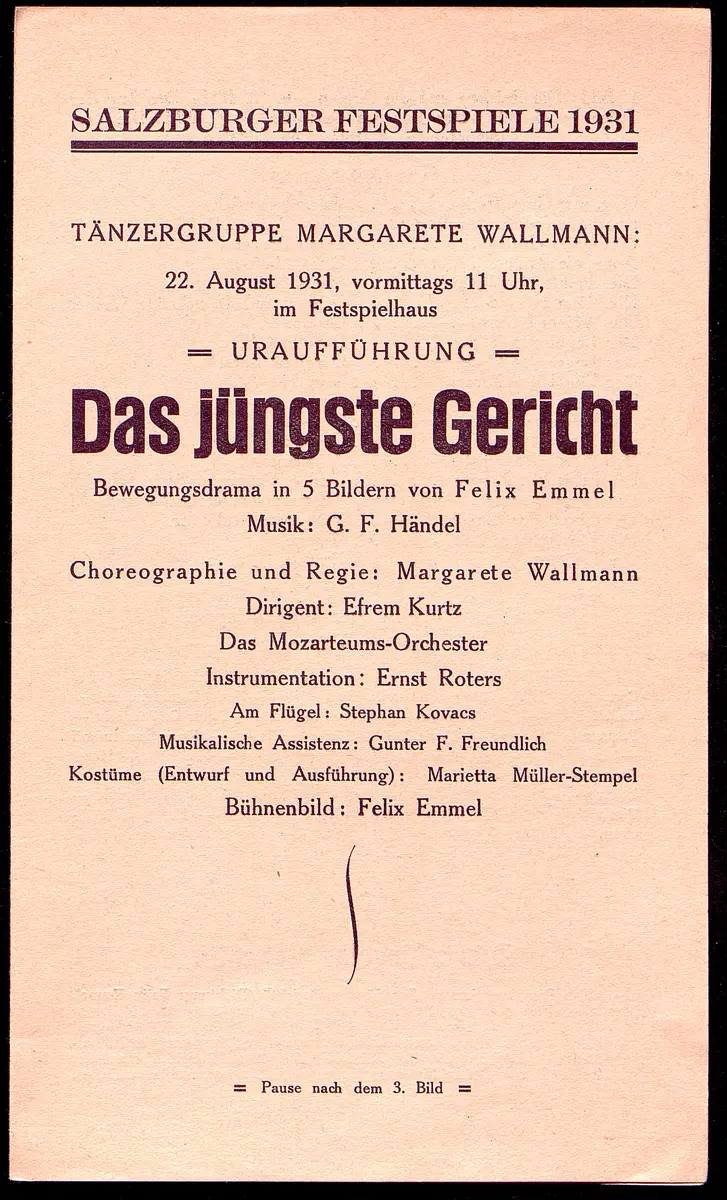 SALZBURGER FESTSPIELE 1931

TÄNZERGRUPPE MARGARETE WALLMANN:

22. August 1931, vormittags 11 Uhr,
im Festspielhaus

= URAUFFÜHRUNG =

Das jüngste Gericht

Bewegungsdrama in 5 Bildern von Felix Emmel
Musik: G. F. Händel

Choreographie und Regie: Margarete Wallmann
Dirigent: Efrem Kurtz
Das Mozarteums-Orchester
Instrumentation: Ernst Roters
Am Flügel: Stephan Kovacs
Musikalische Assistenz: Gunter F. Freundlich
Kostüme (Entwurf und Ausführung): Marietta Müller-Stempel
Bühnenbild: Felix Emmel

= Pause nach dem 3. Bild =